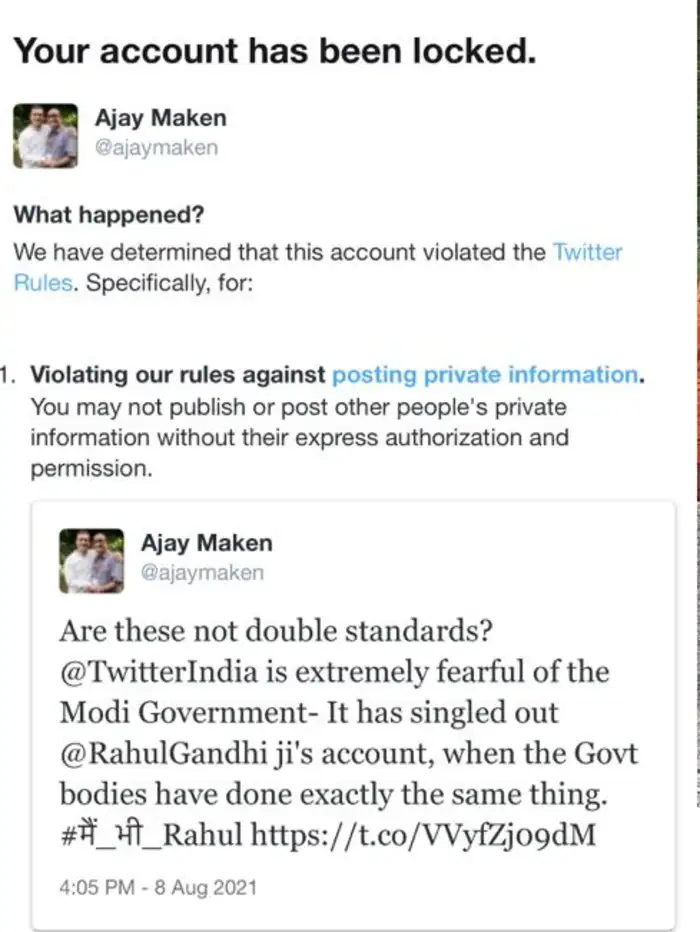 Your account has been locked.

Ajay Maken
@ajaymaken

What happened?
We have determined that this account violated the Twitter Rules. Specifically, for:

1. Violating our rules against posting private information. You may not publish or post other people's private information without their express authorization and permission.

Ajay Maken
@ajaymaken

Are these not double standards? @TwitterIndia is extremely fearful of the Modi Government- It has singled out @RahulGandhi ji's account, when the Govt bodies have done exactly the same thing. #मैं_भी_Rahul https://t.co/VVyfZjo9dM

4:05 PM - 8 Aug 2021